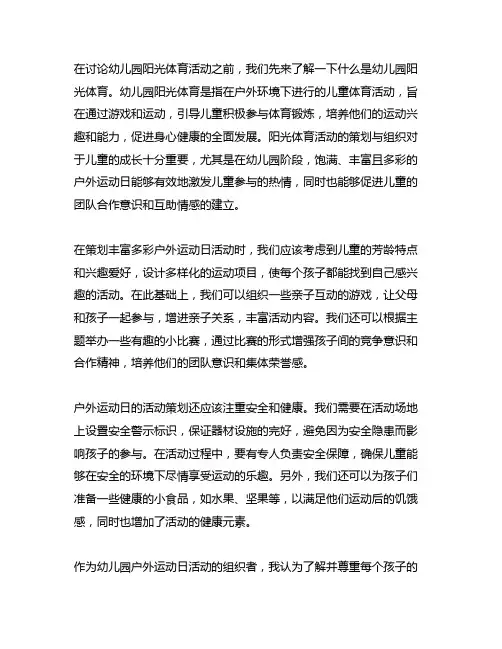 在讨论幼儿园阳光体育活动之前，我们先来了解一下什么是幼儿园阳光体育。幼儿园阳光体育是指在户外环境下进行的儿童体育活动，旨在通过游戏和运动，引导儿童积极参与体育锻炼，培养他们的运动兴趣和能力，促进身心健康的全面发展。阳光体育活动的策划与组织对于儿童的成长十分重要，尤其是在幼儿园阶段，饱满、丰富且多彩的户外运动日能够有效地激发儿童参与的热情，同时也能够促进儿童的团队合作意识和互助情感的建立。

在策划丰富多彩户外运动日活动时，我们应该考虑到儿童的芳龄特点和兴趣爱好，设计多样化的运动项目，使每个孩子都能找到自己感兴趣的活动。在此基础上，我们可以组织一些亲子互动的游戏，让父母和孩子一起参与，增进亲子关系，丰富活动内容。我们还可以根据主题举办一些有趣的小比赛，通过比赛的形式增强孩子间的竞争意识和合作精神，培养他们的团队意识和集体荣誉感。

户外运动日的活动策划还应该注重安全和健康。我们需要在活动场地上设置安全警示标识，保证器材设施的完好，避免因为安全隐患而影响孩子的参与。在活动过程中，要有专人负责安全保障，确保儿童能够在安全的环境下尽情享受运动的乐趣。另外，我们还可以为孩子们准备一些健康的小食品，如水果、坚果等，以满足他们运动后的饥饿感，同时也增加了活动的健康元素。

作为幼儿园户外运动日活动的组织者，我认为了解并尊重每个孩子的